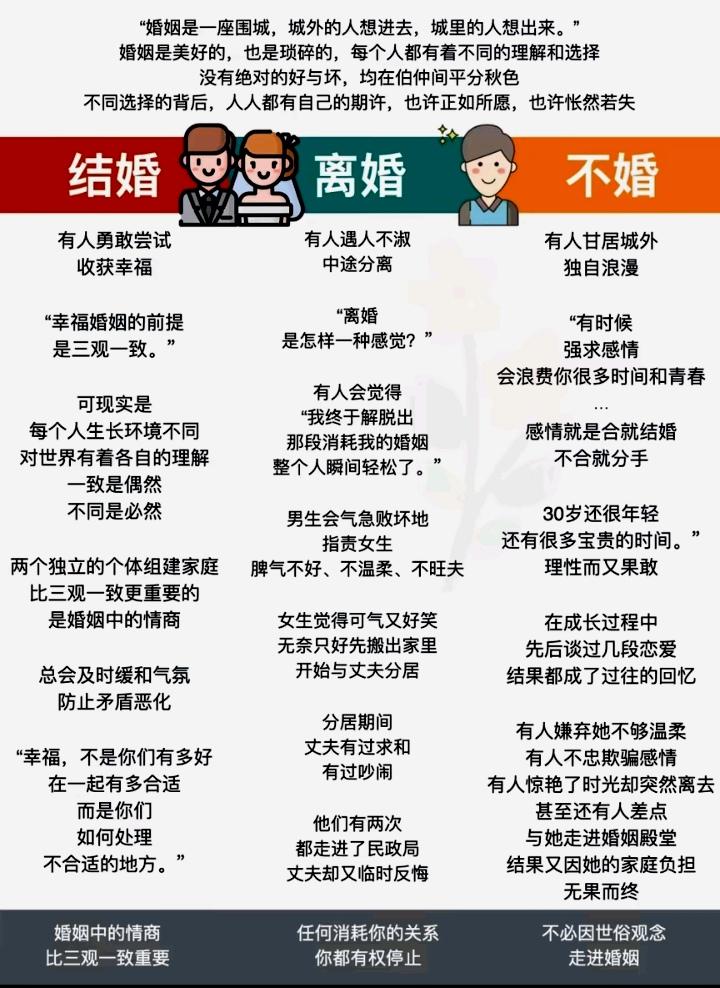 “婚姻是一座围城，城外的人想进去，城里的人想出来。”
婚姻是美好的，也是琐碎的，每个人都有着不同的理解和选择
没有绝对的好与坏，均在伯仲间平分秋色
不同选择的背后，人人都有自己的期许，也许正如所愿，也许怅然若失

结婚

有人勇敢尝试
收获幸福

“幸福婚姻的前提
是三观一致。”

可现实是
每个人生长环境不同
对世界有着各自的理解
一致是偶然
不同是必然

两个独立的个体组建家庭
比三观一致更重要的
是婚姻中的情商

总会及时缓和气氛
防止矛盾恶化

“幸福，不是你们有多好
在一起有多合适
而是你们
如何处理
不合适的地方。”

婚姻中的情商
比三观一致重要

离婚

有人遇人不淑
中途分离

“离婚
是怎样一种感觉？”

有人会觉得
“我终于解脱出
那段消耗我的婚姻
整个人瞬间轻松了。”

男生会气急败坏地
指责女生
脾气不好、不温柔、不旺夫

女生觉得可气又好笑
无奈只好先搬出家里
开始与丈夫分居

分居期间
丈夫有过求和
有过吵闹

他们有两次
都走进了民政局
丈夫却又临时反悔

任何消耗你的关系
你都有权停止

不婚

有人甘居城外
独自浪漫

“有时候
强求感情
会浪费你很多时间和青春
...
感情就是合就结婚
不合就分手

30岁还很年轻
还有很多宝贵的时间。”
理性而又果敢

在成长过程中
先后谈过几段恋爱
结果都成了过往的回忆

有人嫌弃她不够温柔
有人不忠欺骗感情
有人惊艳了时光却突然离去
甚至还有人差点
与她走进婚姻殿堂
结果又因她的家庭负担
无果而终

不必因世俗观念
走进婚姻